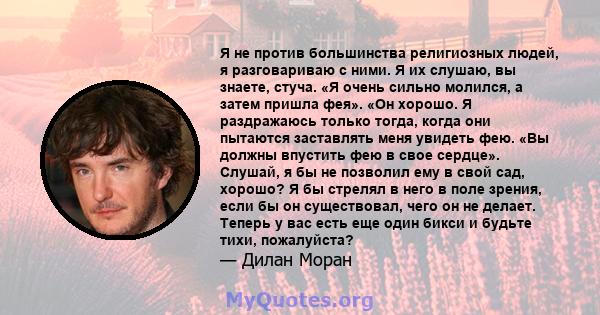 Я не против большинства религиозных людей, я разговариваю с ними. Я их слушаю, вы знаете, стуча. «Я очень сильно молился, а затем пришла фея». «Он хорошо. Я раздражаюсь только тогда, когда они пытаются заставлять меня увидеть фею. «Вы должны впустить фею в свое сердце». Слушай, я бы не позволил ему в свой сад, хорошо? Я бы стрелял в него в поле зрения, если бы он существовал, чего он не делает. Теперь у вас есть еще один бикси и будьте тихи, пожалуйста?
— Дилан Моран

MyQuotes.org